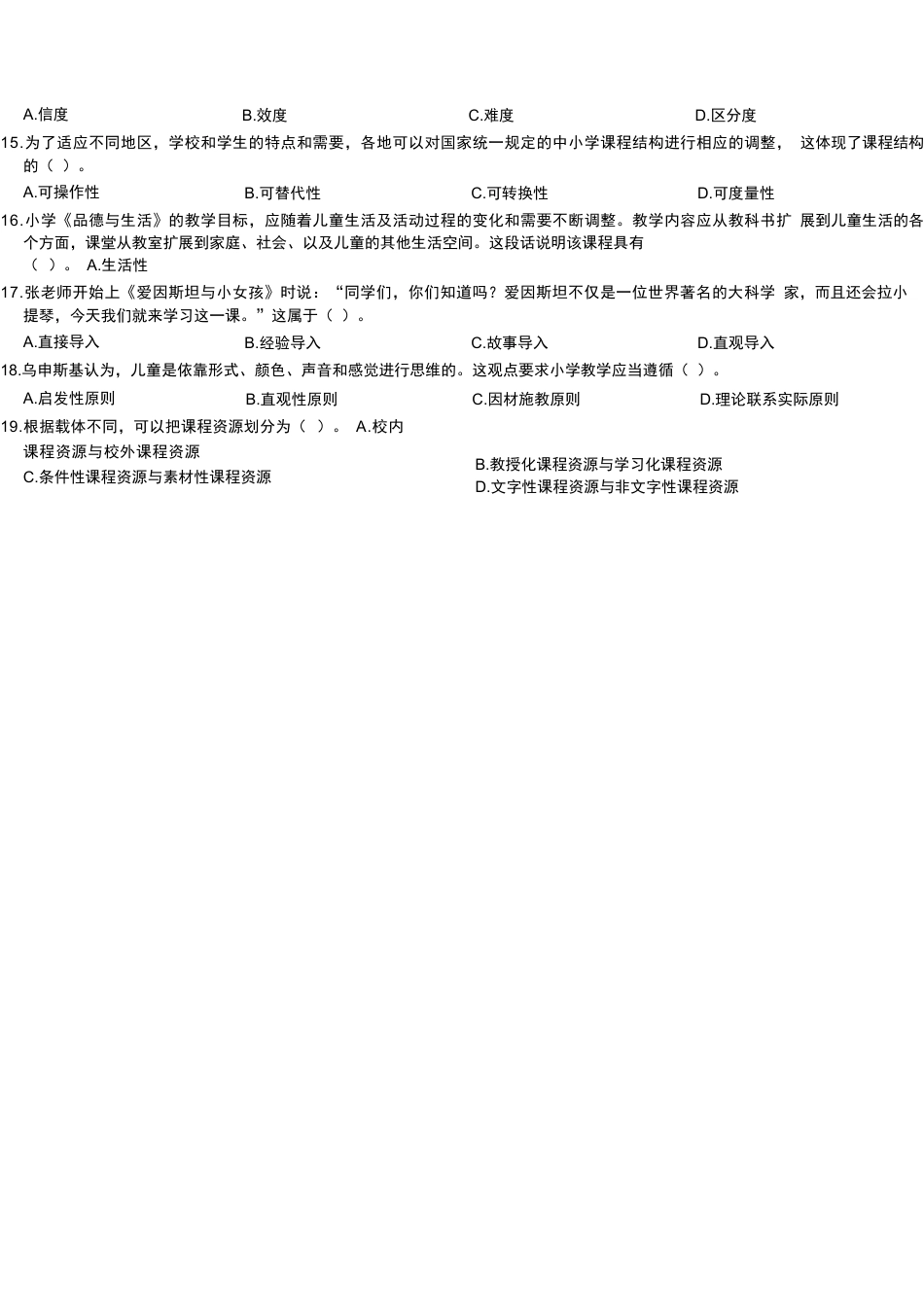 A.信度　　B.效度　　C.难度　　D.区分度

15.为了适应不同地区，学校和学生的特点和需要，各地可以对国家统一规定的中小学课程结构进行相应的调整， 这体现了课程结构的（ ）。

A.可操作性　　B.可替代性　　C.可转换性　　D.可度量性

16.小学《品德与生活》的教学目标，应随着儿童生活及活动过程的变化和需要不断调整。教学内容应从教科书扩 展到儿童生活的各个方面，课堂从教室扩展到家庭、社会、以及儿童的其他生活空间。这段话说明该课程具有（ ）。 A.生活性

17.张老师开始上《爱因斯坦与小女孩》时说：“同学们，你们知道吗？爱因斯坦不仅是一位世界著名的大科学 家，而且还会拉小提琴，今天我们就来学习这一课。”这属于（ ）。

A.直接导入　　B.经验导入　　C.故事导入　　D.直观导入

18.乌申斯基认为，儿童是依靠形式、颜色、声音和感觉进行思维的。这观点要求小学教学应当遵循（ ）。

A.启发性原则　　B.直观性原则　　C.因材施教原则　　D.理论联系实际原则

19.根据载体不同，可以把课程资源划分为（ ）。 A.校内课程资源与校外课程资源

B.教授化课程资源与学习化课程资源

C.条件性课程资源与素材性课程资源

D.文字性课程资源与非文字性课程资源